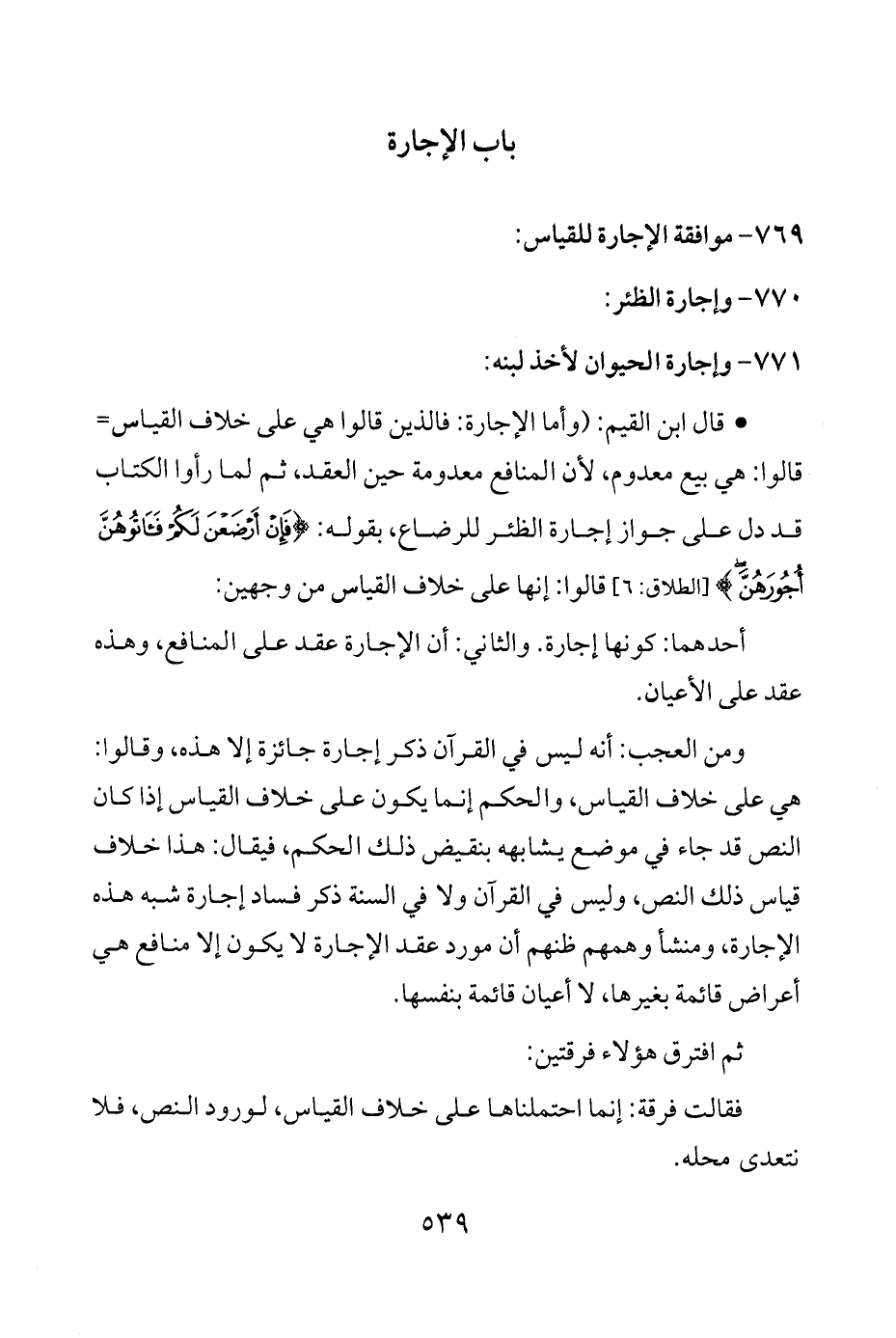 باب الإجارة

٧٦٩- موافقة الإجارة للقياس:

٧٧٠- وإجارة الظئر:

٧٧١- وإجارة الحيوان لأخذ لبنه:

• قال ابن القيم: (وأما الإجارة: فالذين قالوا هي على خلاف القياس= قالوا: هي بيع معدوم، لأن المنافع معدومة حين العقد، ثم لما رأوا الكتاب قد دل على جواز إجارة الظئر للرضاع، بقوله: ﴿فَإِنْ أَرْضَعْنَ لَكُمْ فَآتُوهُنَّ أُجُورَهُنَّ﴾ [الطلاق: ٦] قالوا: إنها على خلاف القياس من وجهين:

أحدهما: كونها إجارة. والثاني: أن الإجارة عقد على المنافع، وهذه عقد على الأعيان.

ومن العجب: أنه ليس في القرآن ذكر إجارة جائزة إلا هذه، وقالوا: هي على خلاف القياس، والحكم إنما يكون على خلاف القياس إذا كان النص قد جاء في موضع يشابهه بنقيض ذلك الحكم، فيقال: هذا خلاف قياس ذلك النص، وليس في القرآن ولا في السنة ذكر فساد إجارة شبه هذه الإجارة، ومنشأ وهمهم ظنهم أن مورد عقد الإجارة لا يكون إلا منافع هي أعراض قائمة بغيرها، لا أعيان قائمة بنفسها.

ثم افترق هؤلاء فرقتين:

فقالت فرقة: إنما احتملناها على خلاف القياس، لورود النص، فلا نتعدى محله.

٥٣٩